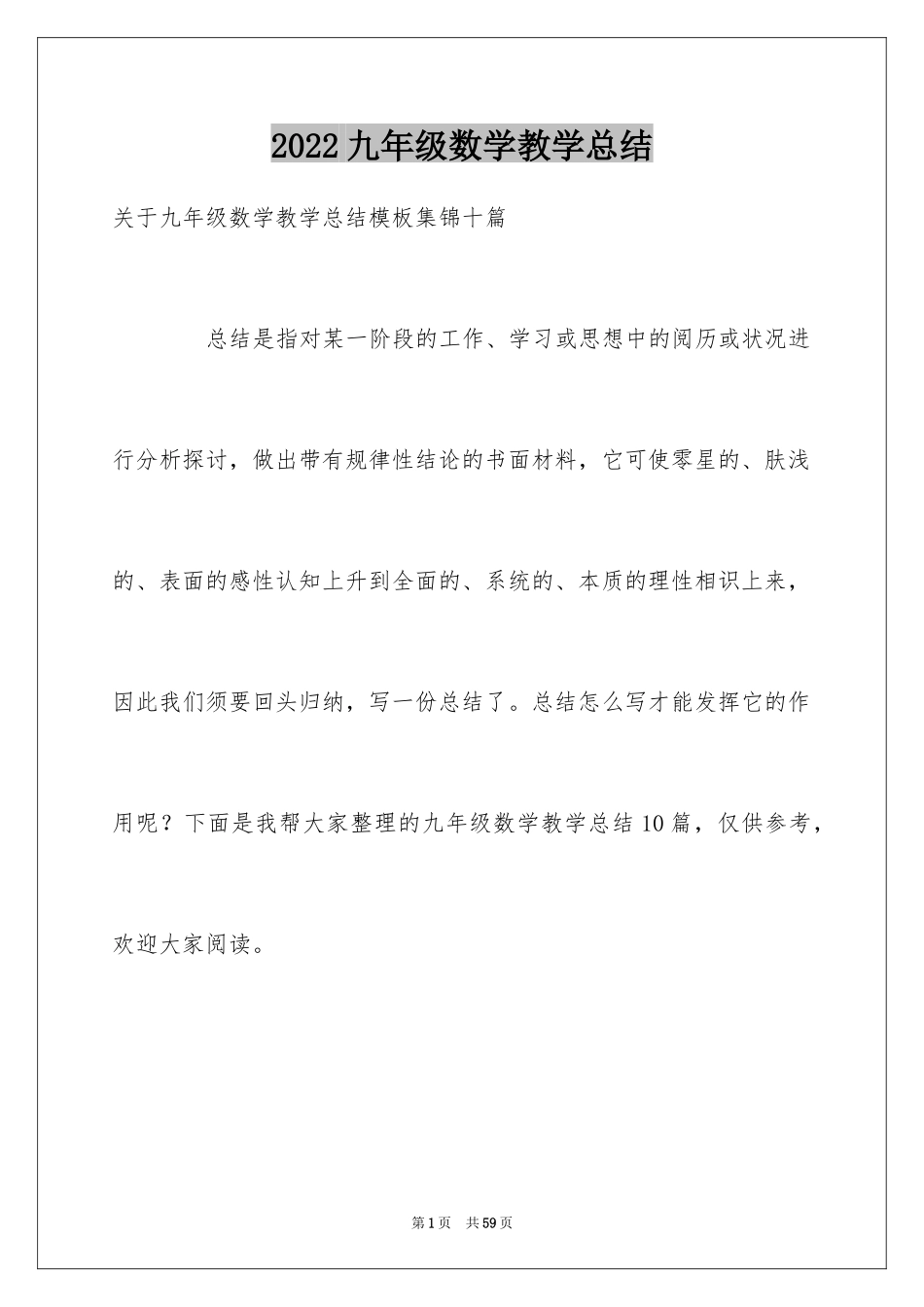 2022九年级数学教学总结

关于九年级数学教学总结模板集锦十篇

总结是指对某一阶段的工作、学习或思想中的阅历或状况进行分析探讨，做出带有规律性结论的书面材料，它可使零星的、肤浅的、表面的感性认知上升到全面的、系统的、本质的理性相识上来，因此我们须要回头归纳，写一份总结了。总结怎么写才能发挥它的作用呢？下面是我帮大家整理的九年级数学教学总结10篇，仅供参考，欢迎大家阅读。

第1页　共59页